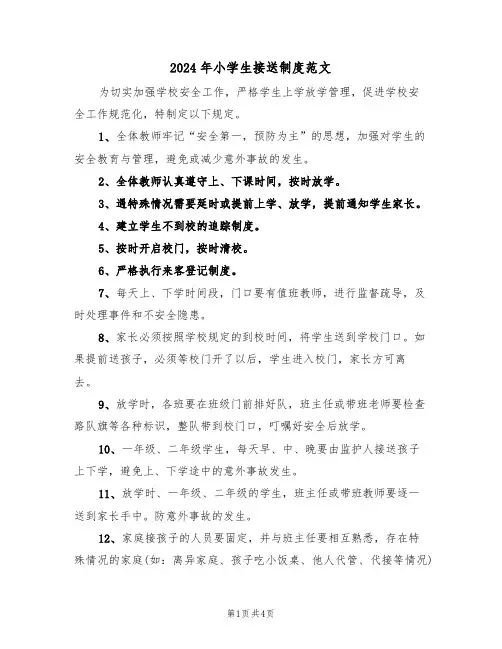 2024年小学生接送制度范文

为切实加强学校安全工作，严格学生上学放学管理，促进学校安全工作规范化，特制定以下规定。

1、全体教师牢记“安全第一，预防为主”的思想，加强对学生的安全教育与管理，避免或减少意外事故的发生。

2、全体教师认真遵守上、下课时间，按时放学。

3、遇特殊情况需要延时或提前上学、放学，提前通知学生家长。

4、建立学生不到校的追踪制度。

5、按时开启校门，按时清校。

6、严格执行来客登记制度。

7、每天上、下学时间段，门口要有值班教师，进行监督疏导，及时处理事件和不安全隐患。

8、家长必须按照学校规定的到校时间，将学生送到学校门口。如果提前送孩子，必须等校门开了以后，学生进入校门，家长方可离去。

9、放学时，各班要在班级门前排好队，班主任或带班老师要检查路队旗等各种标识，整队带到校门口，叮嘱好安全后放学。

10、一年级、二年级学生，每天早、中、晚要由监护人接送孩子上下学，避免上、下学途中的意外事故发生。

11、放学时、一年级、二年级的学生，班主任或带班教师要逐一送到家长手中。防意外事故的发生。

12、家庭接孩子的人员要固定，并与班主任要相互熟悉，存在特殊情况的家庭(如：离异家庭、孩子吃小饭桌、他人代管、代接等情况)

第1页共4页